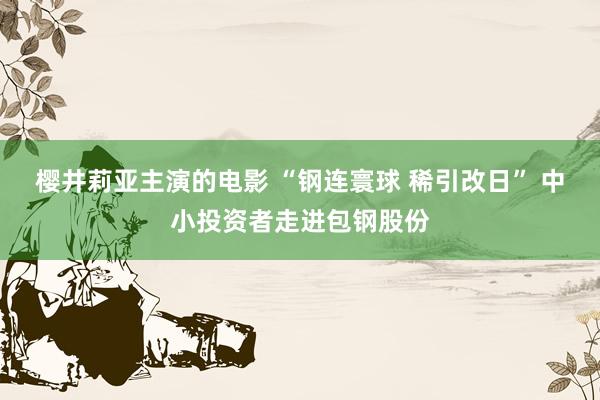 樱井莉亚主演的电影 “钢连寰球 稀引改日” 中小投资者走进包钢股份